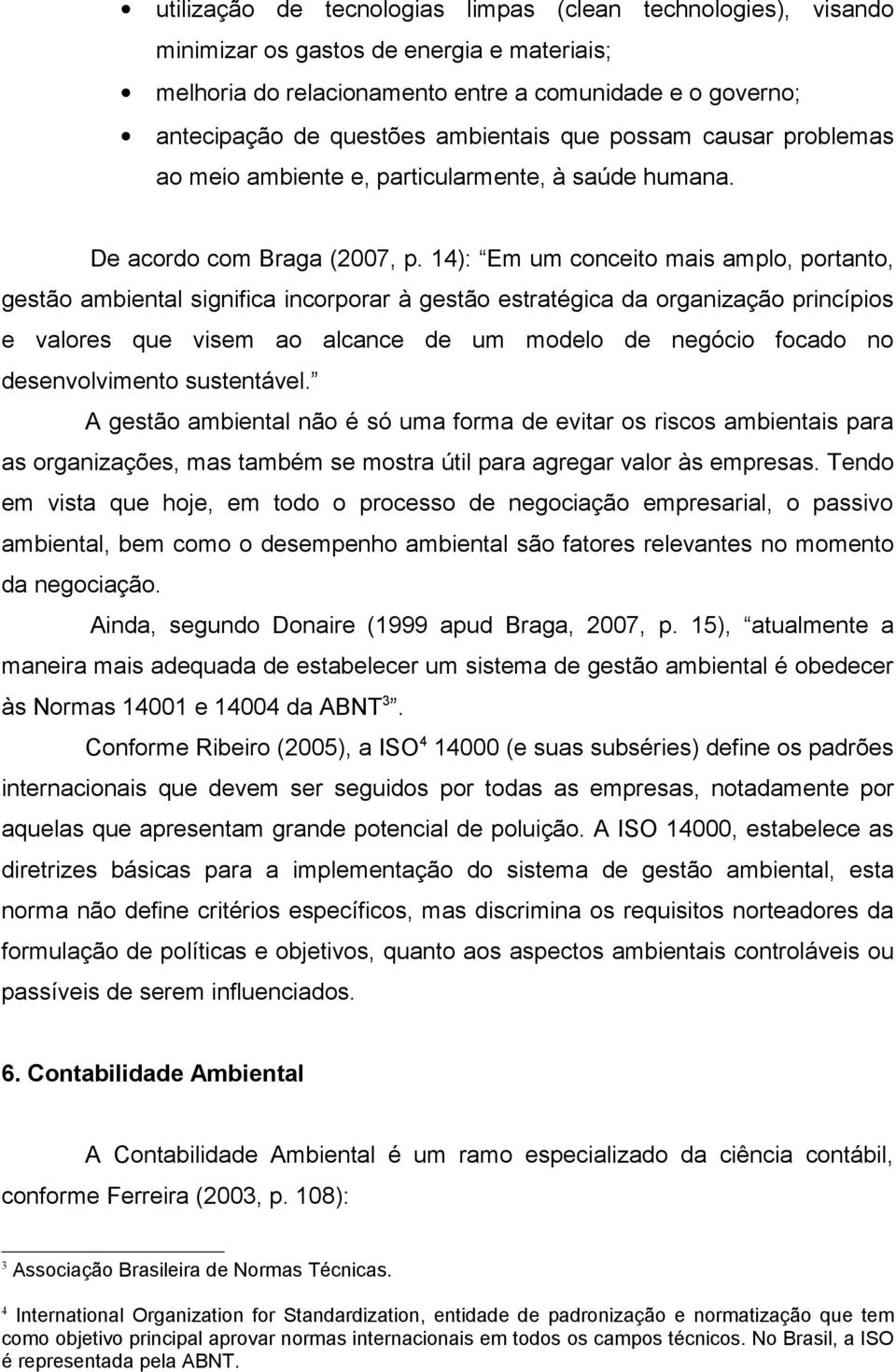 • utilização de tecnologias limpas (clean technologies), visando minimizar os gastos de energia e materiais;
• melhoria do relacionamento entre a comunidade e o governo;
• antecipação de questões ambientais que possam causar problemas ao meio ambiente e, particularmente, à saúde humana.

De acordo com Braga (2007, p. 14): “Em um conceito mais amplo, portanto, gestão ambiental significa incorporar à gestão estratégica da organização princípios e valores que visem ao alcance de um modelo de negócio focado no desenvolvimento sustentável.”

A gestão ambiental não é só uma forma de evitar os riscos ambientais para as organizações, mas também se mostra útil para agregar valor às empresas. Tendo em vista que hoje, em todo o processo de negociação empresarial, o passivo ambiental, bem como o desempenho ambiental são fatores relevantes no momento da negociação.

Ainda, segundo Donaire (1999 apud Braga, 2007, p. 15), “atualmente a maneira mais adequada de estabelecer um sistema de gestão ambiental é obedecer às Normas 14001 e 14004 da ABNT$^3$”.

Conforme Ribeiro (2005), a ISO$^4$ 14000 (e suas subséries) define os padrões internacionais que devem ser seguidos por todas as empresas, notadamente por aquelas que apresentam grande potencial de poluição. A ISO 14000, estabelece as diretrizes básicas para a implementação do sistema de gestão ambiental, esta norma não define critérios específicos, mas discrimina os requisitos norteadores da formulação de políticas e objetivos, quanto aos aspectos ambientais controláveis ou passíveis de serem influenciados.

6. Contabilidade Ambiental

A Contabilidade Ambiental é um ramo especializado da ciência contábil, conforme Ferreira (2003, p. 108):

$^3$ Associação Brasileira de Normas Técnicas.

$^4$ International Organization for Standardization, entidade de padronização e normatização que tem como objetivo principal aprovar normas internacionais em todos os campos técnicos. No Brasil, a ISO é representada pela ABNT.